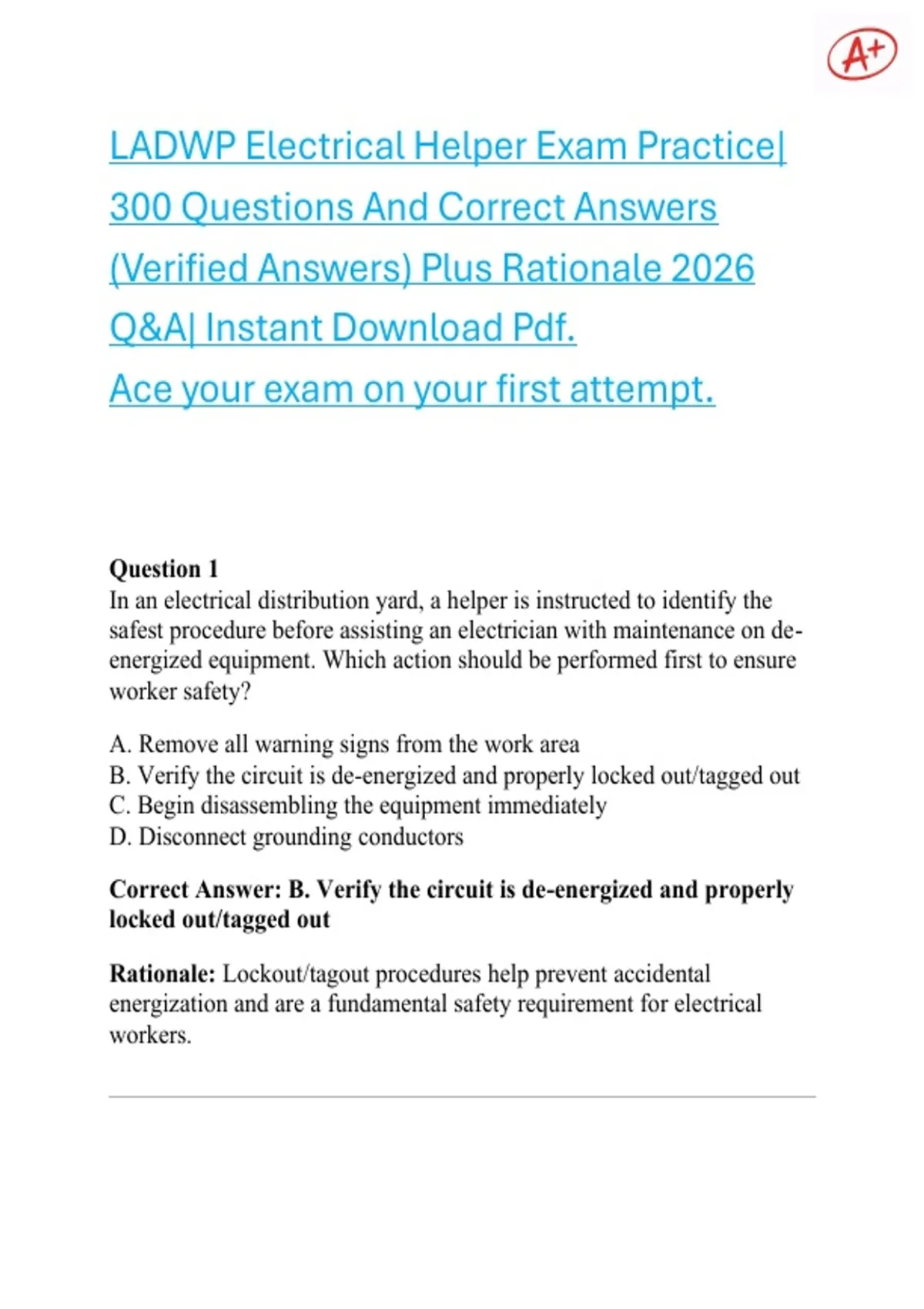 A+

LADWP Electrical Helper Exam Practice| 300 Questions And Correct Answers (Verified Answers) Plus Rationale 2026 Q&A| Instant Download Pdf.
Ace your exam on your first attempt.

Question 1
In an electrical distribution yard, a helper is instructed to identify the safest procedure before assisting an electrician with maintenance on de-energized equipment. Which action should be performed first to ensure worker safety?

A. Remove all warning signs from the work area
B. Verify the circuit is de-energized and properly locked out/tagged out
C. Begin disassembling the equipment immediately
D. Disconnect grounding conductors

Correct Answer: B. Verify the circuit is de-energized and properly locked out/tagged out

Rationale: Lockout/tagout procedures help prevent accidental energization and are a fundamental safety requirement for electrical workers.